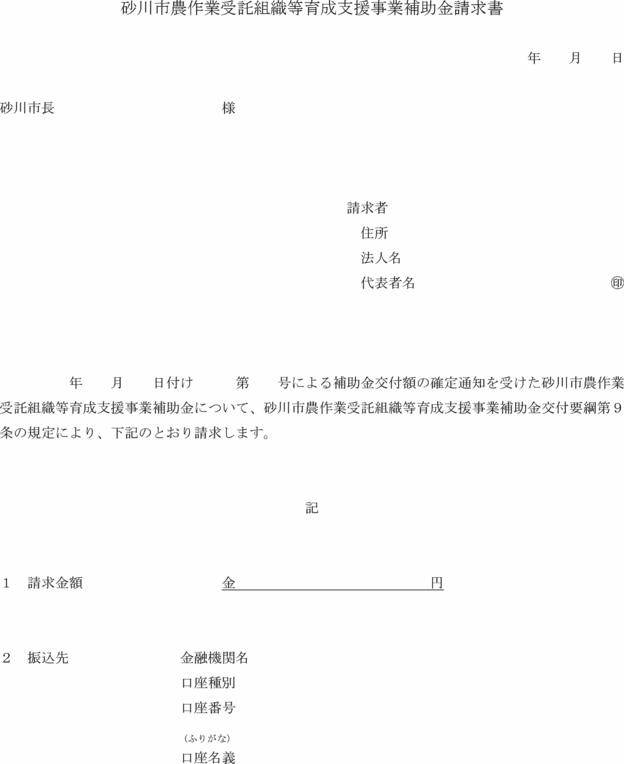 砂川市農作業受託組織等育成支援事業補助金請求書

年　月　日

砂川市長　　　　　　　　様

請求者
住所
法人名
代表者名　　　　　　　　㊞

年　月　日付け　　第　　号による補助金交付額の確定通知を受けた砂川市農作業受託組織等育成支援事業補助金について、砂川市農作業受託組織等育成支援事業補助金交付要綱第９条の規定により、下記のとおり請求します。

記

１　請求金額　　　　　　金　　　　　　　　　　円

２　振込先　　　　　　金融機関名
口座種別
口座番号
（ふりがな）
口座名義